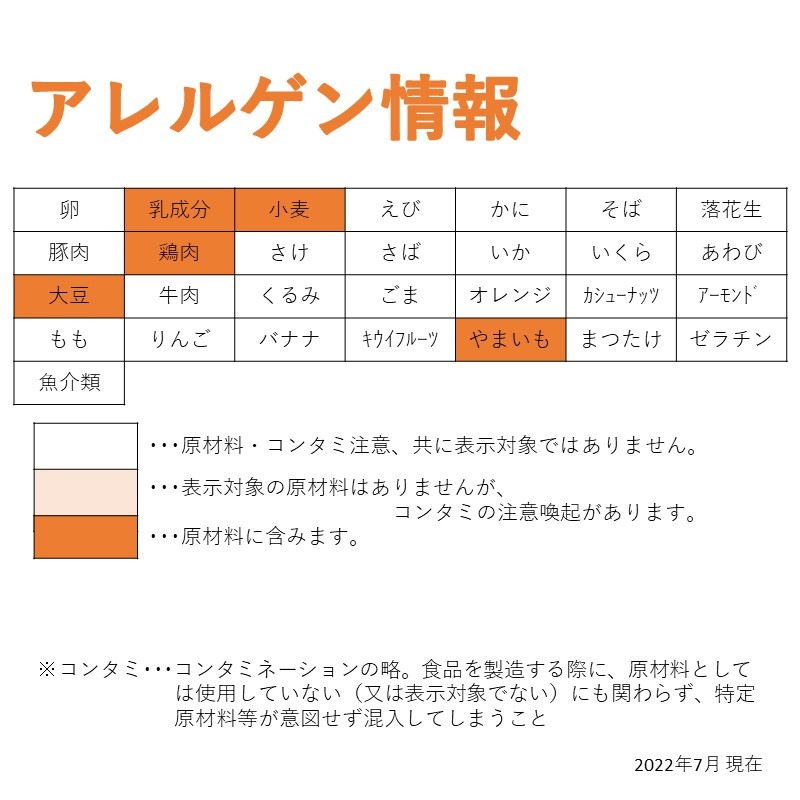 アレルゲン情報

| 卵 | 乳成分 | 小麦 | えび | かに | そば | 落花生 |
|---|---|---|---|---|---|---|
| 豚肉 | 鶏肉 | さけ | さば | いか | いくら | あわび |
| 大豆 | 牛肉 | くるみ | ごま | オレンジ | カシューナッツ | アーモンド |
| もも | りんご | バナナ | キウイフルーツ | やまいも | まつたけ | ゼラチン |
| 魚介類 | | | | | | |

・・・原材料・コンタミ注意、共に表示対象ではありません。

・・・表示対象の原材料はありませんが、コンタミの注意喚起があります。

・・・原材料に含みます。

※コンタミ・・・コンタミネーションの略。食品を製造する際に、原材料としては使用していない（又は表示対象でない）にも関わらず、特定原材料等が意図せず混入してしまうこと

2022年7月 現在